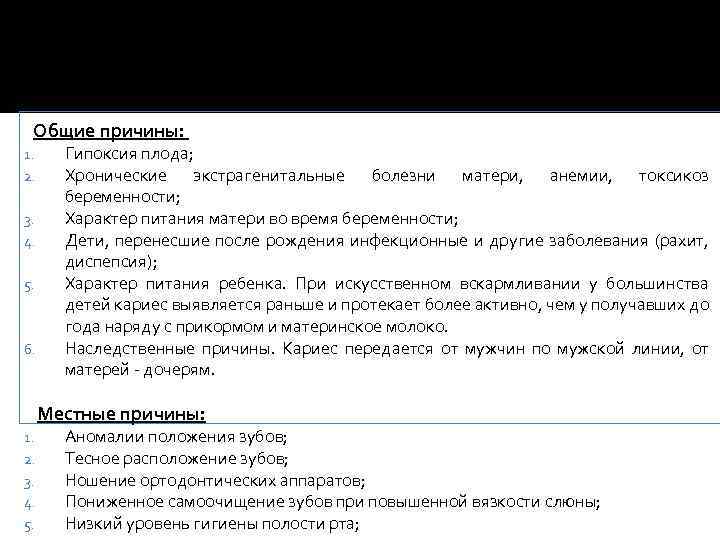 Общие причины:

1. Гипоксия плода;
2. Хронические экстрагенитальные болезни матери, анемии, токсикоз беременности;
3. Характер питания матери во время беременности;
4. Дети, перенесшие после рождения инфекционные и другие заболевания (рахит, диспепсия);
5. Характер питания ребенка. При искусственном вскармливании у большинства детей кариес выявляется раньше и протекает более активно, чем у получавших до года наряду с прикормом и материнское молоко.
6. Наследственные причины. Кариес передается от мужчин по мужской линии, от матерей - дочерям.

Местные причины:

1. Аномалии положения зубов;
2. Тесное расположение зубов;
3. Ношение ортодонтических аппаратов;
4. Пониженное самоочищение зубов при повышенной вязкости слюны;
5. Низкий уровень гигиены полости рта;